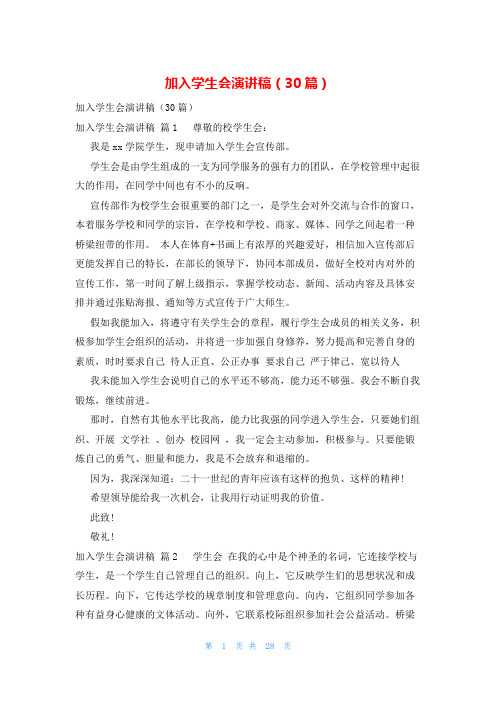 加入学生会演讲稿（30篇）

加入学生会演讲稿（30篇）

加入学生会演讲稿 篇1　　尊敬的校学生会：

我是xx学院学生，现申请加入学生会宣传部。

学生会是由学生组成的一支为同学服务的强有力的团队，在学校管理中起很大的作用，在同学中间也有不小的反响。

宣传部作为校学生会很重要的部门之一，是学生会对外交流与合作的窗口，本着服务学校和同学的宗旨，在学校和学校、商家、媒体、同学之间起着一种桥梁纽带的作用。 本人在体育+书画上有浓厚的兴趣爱好，相信加入宣传部后更能发挥自己的特长，在部长的领导下，协同本部成员，做好全校对内对外的宣传工作，第一时间了解上级指示，掌握学校动态、新闻、活动内容及具体安排并通过张贴海报、通知等方式宣传于广大师生。

假如我能加入，将遵守有关学生会的章程，履行学生会成员的相关义务，积极参加学生会组织的活动，并将进一步加强自身修养，努力提高和完善自身的素质，时时要求自己 待人正直、公正办事 要求自己 严于律己、宽以待人

我未能加入学生会说明自己的水平还不够高，能力还不够强。我会不断自我锻炼，继续前进。

那时，自然有其他水平比我高，能力比我强的同学进入学生会，只要她们组织、开展 文学社 、创办 校园网 ，我一定会主动参加，积极参与。只要能锻炼自己的勇气、胆量和能力，我是不会放弃和退缩的。

因为，我深深知道：二十一世纪的青年应该有这样的抱负、这样的精神！

希望领导能给我一次机会，让我用行动证明我的价值。

此致！

敬礼！

加入学生会演讲稿 篇2　　学生会 在我的心中是个神圣的名词，它连接学校与学生，是一个学生自己管理自己的组织。向上，它反映学生们的思想状况和成长历程。向下，它传达学校的规章制度和管理意向。向内，它组织同学参加各种有益身心健康的文体活动。向外，它联系校际组织参加社会公益活动。桥梁

第 1 页 共 28 页